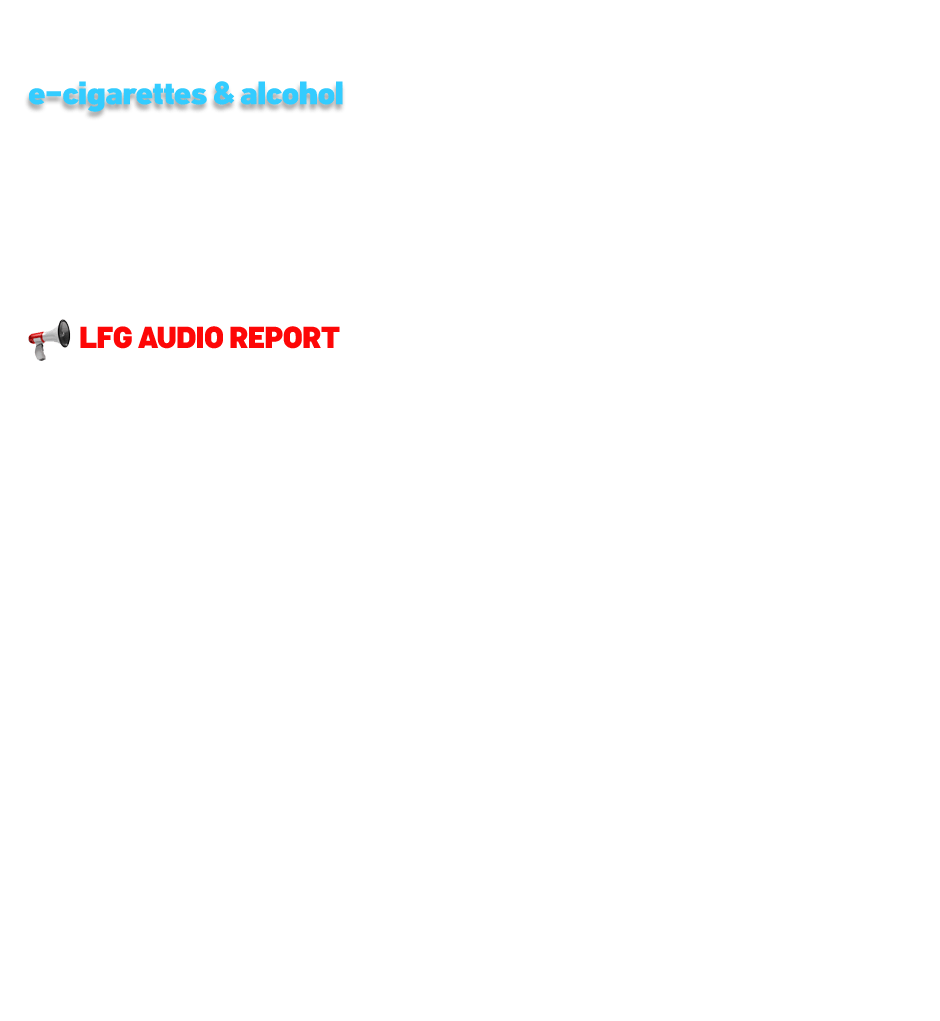 e-cigarettes & alcohol

LFG AUDIO REPORT